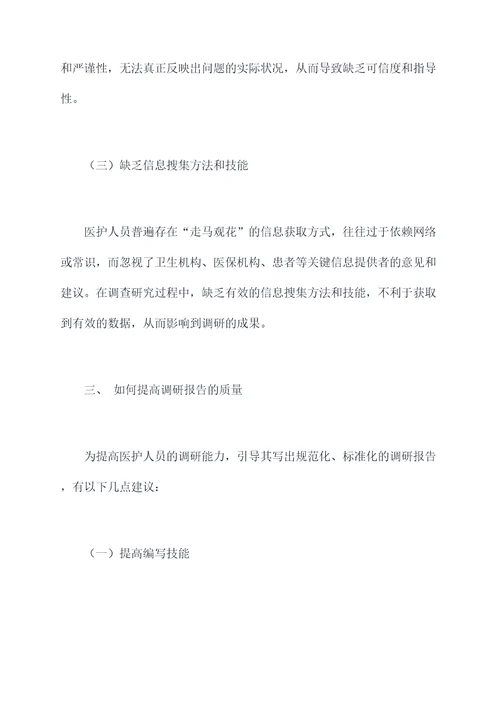 和严谨性，无法真正反映出问题的实际状况，从而导致缺乏可信度和指导性。

（三）缺乏信息搜集方法和技能

医护人员普遍存在“走马观花”的信息获取方式，往往过于依赖网络或常识，而忽视了卫生机构、医保机构、患者等关键信息提供者的意见和建议。在调查研究过程中，缺乏有效的信息搜集方法和技能，不利于获取到有效的数据，从而影响到调研的成果。

三、 如何提高调研报告的质量

为提高医护人员的调研能力，引导其写出规范化、标准化的调研报告，有以下几点建议：

（一）提高编写技能